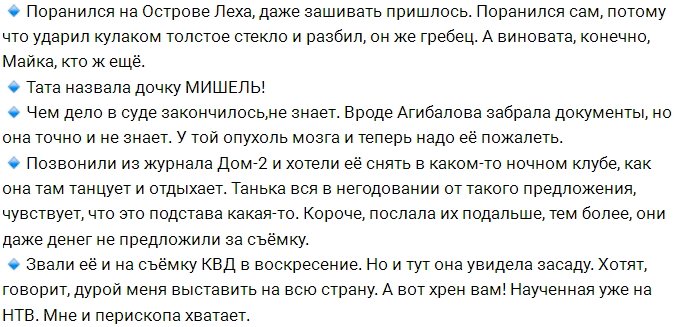 🔹 Поранился на Острове Леха, даже зашивать пришлось. Поранился сам, потому что ударил кулаком толстое стекло и разбил, он же гребец. А виновата, конечно, Майка, кто ж ещё.
🔹 Тата назвала дочку МИШЕЛЬ!
🔹 Чем дело в суде закончилось,не знает. Вроде Агибалова забрала документы, но она точно и не знает. У той опухоль мозга и теперь надо её пожалеть.
🔹 Позвонили из журнала Дом-2 и хотели её снять в каком-то ночном клубе, как она там танцует и отдыхает. Танька вся в негодовании от такого предложения, чувствует, что это подстава какая-то. Короче, послала их подальше, тем более, они даже денег не предложили за съёмку.
🔹 Звали её и на съёмку КВД в воскресение. Но и тут она увидела засаду. Хотят, говорит, дурой меня выставить на всю страну. А вот хрен вам! Наученная уже на НТВ. Мне и перископа хватает.